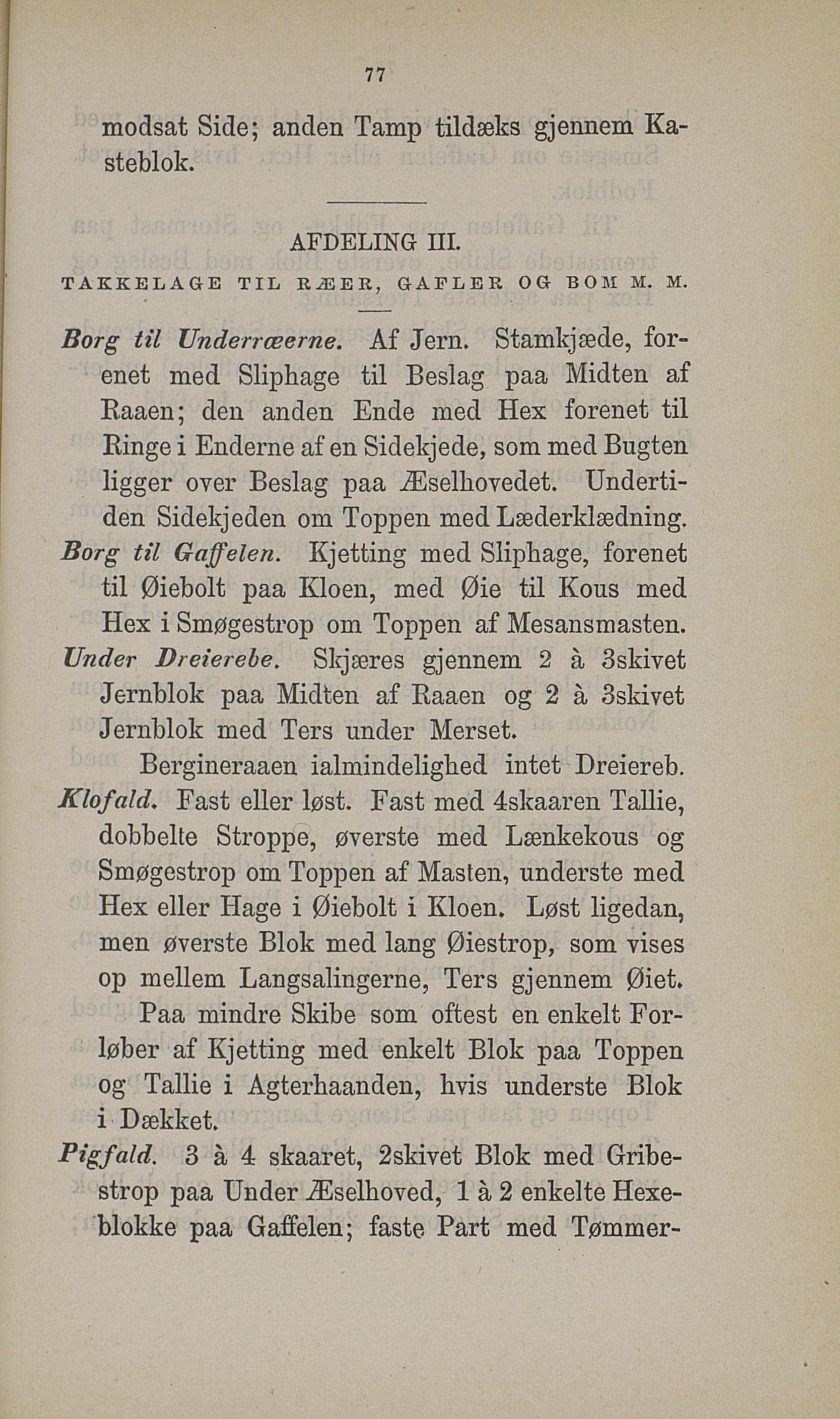 77

modsat Side; anden Tamp tildæks gjennem Kasteblok.

AFDELING III.

TAKKELAGE TIL RÆER, GAFLER OG BOM M. M.

Borg til Underræerne. Af Jern. Stamkjæde, forenet med Sliphage til Beslag paa Midten af Raaen; den anden Ende med Hex forenet til Ringe i Enderne af en Sidekjede, som med Bugten ligger over Beslag paa Æselhovedet. Undertiden Sidekjeden om Toppen med Læderklædning.

Borg til Gaffelen. Kjetting med Sliphage, forenet til Øiebolt paa Kloen, med Øie til Kous med Hex i Smøgestrop om Toppen af Mesansmasten.

Under Dreierebe. Skjæres gjennem 2 à 3skivet Jernblok paa Midten af Raaen og 2 à 3skivet Jernblok med Ters under Merset.

Bergineraaen ialmindelighed intet Dreiereb.

Klofald. Fast eller løst. Fast med 4skaaren Tallie, dobbelte Stroppe, øverste med Lænkekous og Smøgestrop om Toppen af Masten, underste med Hex eller Hage i Øiebolt i Kloen. Løst ligedan, men øverste Blok med lang Øiestrop, som vises op mellem Langsalingerne, Ters gjennem Øiet.

Paa mindre Skibe som oftest en enkelt Forløber af Kjetting med enkelt Blok paa Toppen og Tallie i Agterhaanden, hvis underste Blok i Dækket.

Pigfald. 3 à 4 skaaret, 2skivet Blok med Gribestrop paa Under Æselhoved, 1 à 2 enkelte Hexeblokke paa Gaffelen; faste Part med Tømmer-